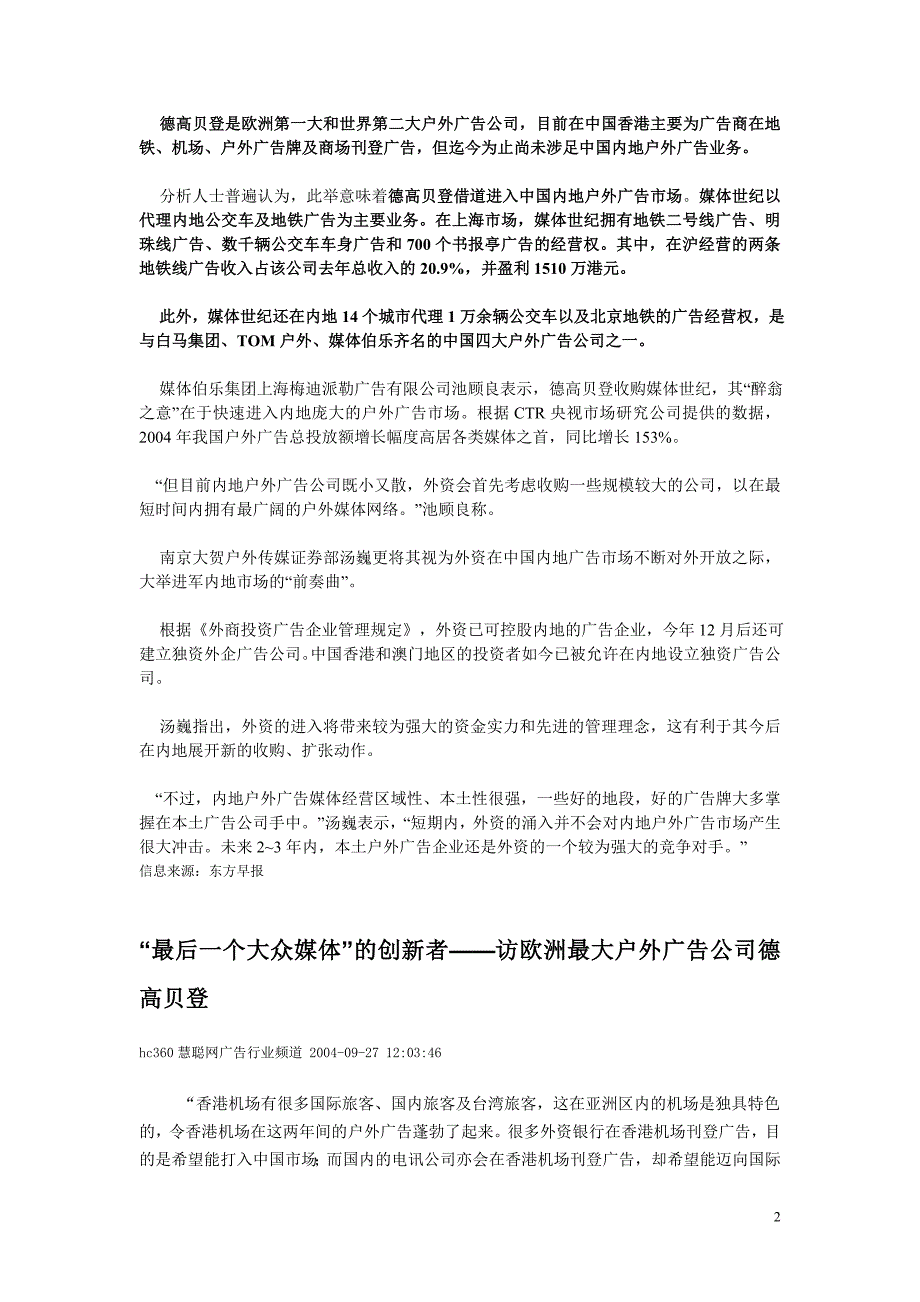 德高贝登是欧洲第一大和世界第二大户外广告公司，目前在中国香港主要为广告商在地铁、机场、户外广告牌及商场刊登广告，但迄今为止尚未涉足中国内地户外广告业务。

分析人士普遍认为，此举意味着德高贝登借道进入中国内地户外广告市场。媒体世纪以代理内地公交车及地铁广告为主要业务。在上海市场，媒体世纪拥有地铁二号线广告、明珠线广告、数千辆公交车车身广告和 700 个书报亭广告的经营权。其中，在沪经营的两条地铁线广告收入占该公司去年总收入的 20.9%，并盈利 1510 万港元。

此外，媒体世纪还在内地 14 个城市代理 1 万余辆公交车以及北京地铁的广告经营权，是与白马集团、TOM 户外、媒体伯乐齐名的中国四大户外广告公司之一。

媒体伯乐集团上海梅迪派勒广告有限公司池顾良表示，德高贝登收购媒体世纪，其“醉翁之意”在于快速进入内地庞大的户外广告市场。根据 CTR 央视市场研究公司提供的数据，2004 年我国户外广告总投放额增长幅度高居各类媒体之首，同比增长 153%。

“但目前内地户外广告公司既小又散，外资会首先考虑收购一些规模较大的公司，以在最短时间内拥有最广阔的户外媒体网络。”池顾良称。

南京大贺户外传媒证券部汤巍更将其视为外资在中国内地广告市场不断对外开放之际，大举进军内地市场的“前奏曲”。

根据《外商投资广告企业管理规定》，外资已可控股内地的广告企业，今年 12 月后还可建立独资外企广告公司。中国香港和澳门地区的投资者如今已被允许在内地设立独资广告公司。

汤巍指出，外资的进入将带来较为强大的资金实力和先进的管理理念，这有利于其今后在内地展开新的收购、扩张动作。

“不过，内地户外广告媒体经营区域性、本土性很强，一些好的地段，好的广告牌大多掌握在本土广告公司手中。”汤巍表示，“短期内，外资的涌入并不会对内地户外广告市场产生很大冲击。未来 2~3 年内，本土户外广告企业还是外资的一个较为强大的竞争对手。”
信息来源：东方早报

“最后一个大众媒体”的创新者——访欧洲最大户外广告公司德高贝登

hc360 慧聪网广告行业频道 2004-09-27 12:03:46

“香港机场有很多国际旅客、国内旅客及台湾旅客，这在亚洲区内的机场是独具特色的，令香港机场在这两年间的户外广告蓬勃了起来。很多外资银行在香港机场刊登广告，目的是希望能打入中国市场；而国内的电讯公司亦会在香港机场刊登广告，却希望能迈向国际

2